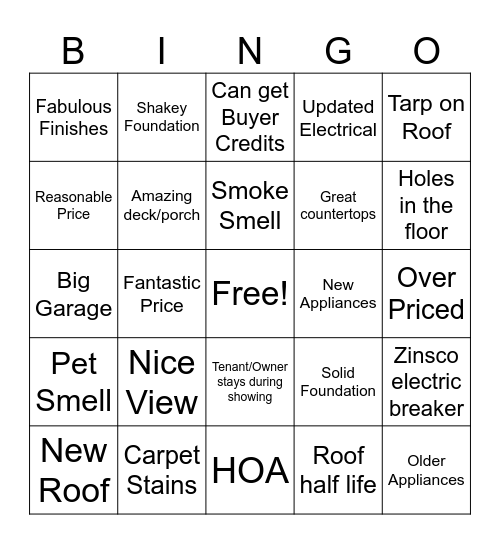 | B | I | N | G | O |
|---|---|---|---|---|
| Fabulous Finishes | Shakey Foundation | Can get Buyer Credits | Updated Electrical | Tarp on Roof |
| Reasonable Price | Amazing deck/porch | Smoke Smell | Great countertops | Holes in the floor |
| Big Garage | Fantastic Price | Free! | New Appliances | Over Priced |
| Pet Smell | Nice View | Tenant/Owner stays during showing | Solid Foundation | Zinsco electric breaker |
| New Roof | Carpet Stains | HOA | Roof half life | Older Appliances |